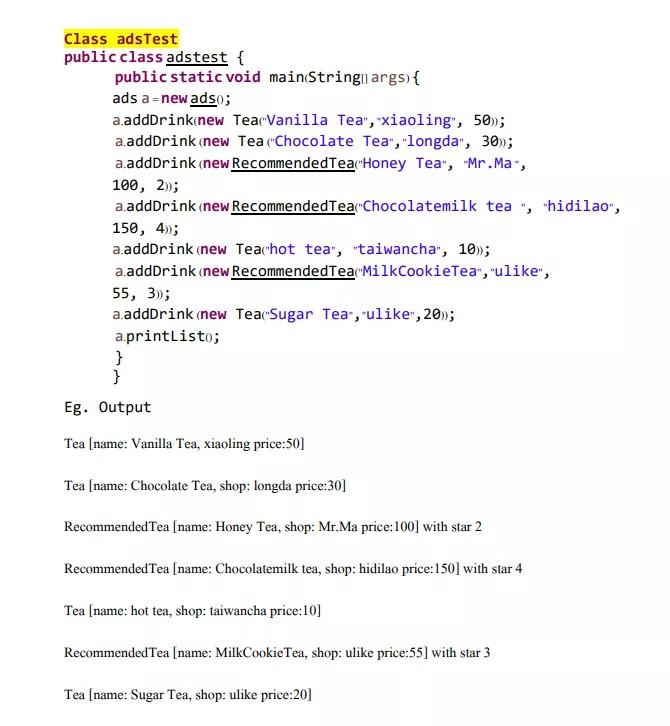 Class adsTest
public class adstest {
public static void main(String[] args) {
ads a = new ads();
a.addDrink(new Tea("Vanilla Tea","xiaoling", 50));
a.addDrink(new Tea("Chocolate Tea","longda", 30));
a.addDrink(new RecommendedTea("Honey Tea", "Mr.Ma",
100, 2));
a.addDrink(new RecommendedTea("Chocolatemilk tea ", "hidilao",
150, 4));
a.addDrink(new Tea("hot tea", "taiwancha", 10));
a.addDrink(new RecommendedTea("MilkCookieTea","ulike",
55, 3));
a.addDrink(new Tea("Sugar Tea","ulike",20));
a.printList();
}
}

Eg. Output

Tea [name: Vanilla Tea, xiaoling price:50]

Tea [name: Chocolate Tea, shop: longda price:30]

RecommendedTea [name: Honey Tea, shop: Mr.Ma price:100] with star 2

RecommendedTea [name: Chocolatemilk tea, shop: hidilao price:150] with star 4

Tea [name: hot tea, shop: taiwancha price:10]

RecommendedTea [name: MilkCookieTea, shop: ulike price:55] with star 3

Tea [name: Sugar Tea, shop: ulike price:20]